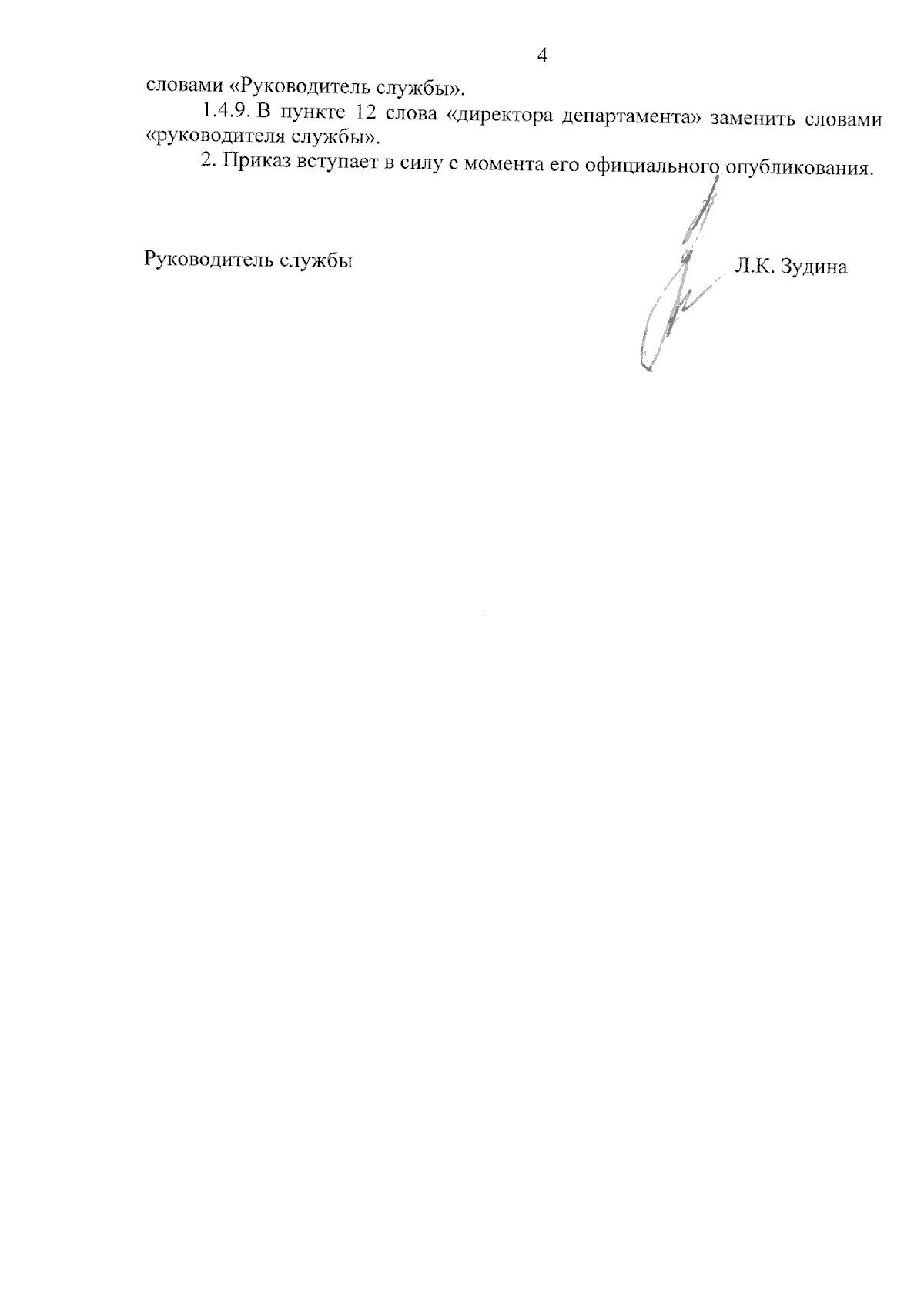 4

словами «Руководитель службы».

1.4.9. В пункте 12 слова «директора департамента» заменить словами «руководителя службы».

2. Приказ вступает в силу с момента его официального опубликования.

Руководитель службы

Л.К. Зудина